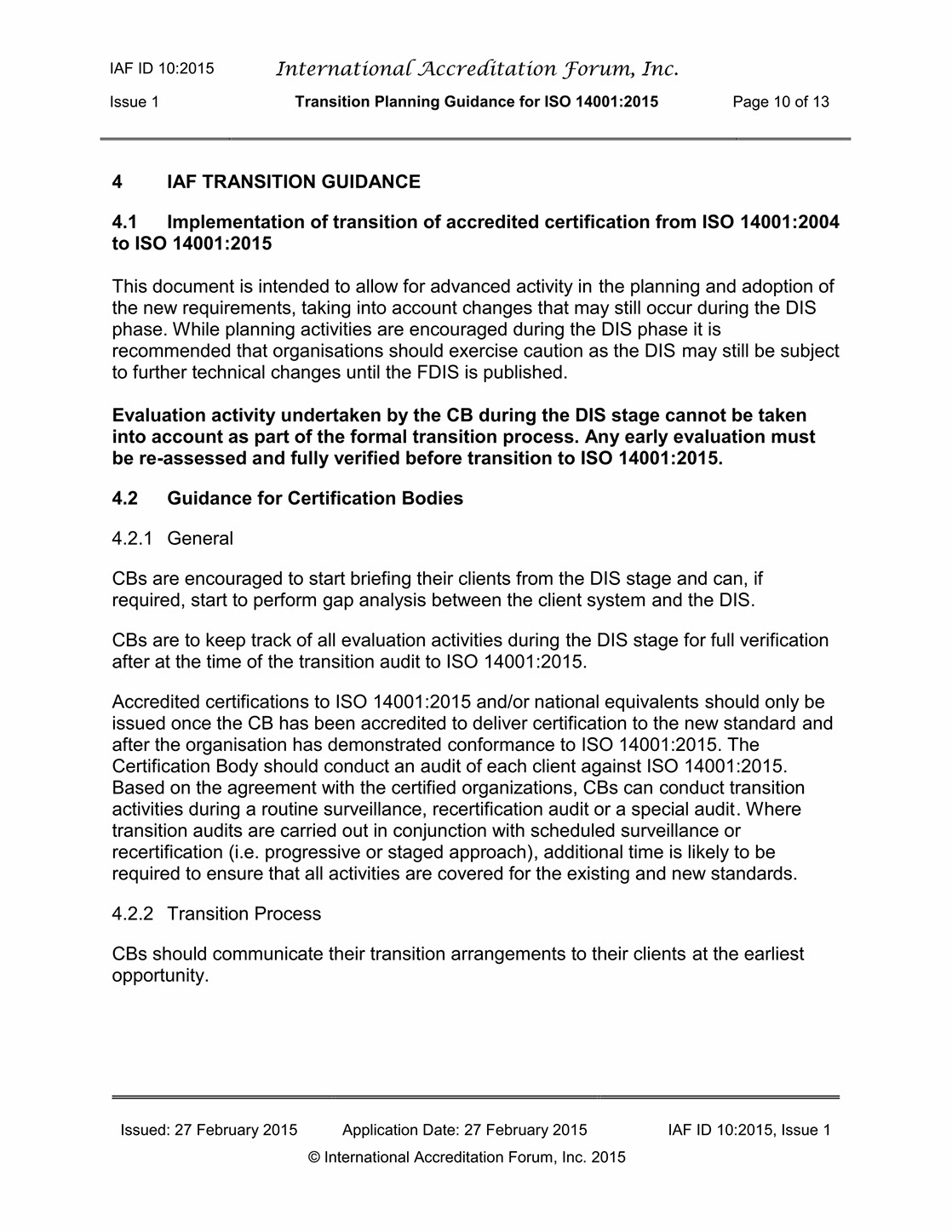 IAF ID 10:2015 International Accreditation Forum, Inc.

Issue 1 Transition Planning Guidance for ISO 14001:2015 Page 10 of 13

4 IAF TRANSITION GUIDANCE

4.1 Implementation of transition of accredited certification from ISO 14001:2004 to ISO 14001:2015

This document is intended to allow for advanced activity in the planning and adoption of the new requirements, taking into account changes that may still occur during the DIS phase. While planning activities are encouraged during the DIS phase it is recommended that organisations should exercise caution as the DIS may still be subject to further technical changes until the FDIS is published.

Evaluation activity undertaken by the CB during the DIS stage cannot be taken into account as part of the formal transition process. Any early evaluation must be re-assessed and fully verified before transition to ISO 14001:2015.

4.2 Guidance for Certification Bodies

4.2.1 General

CBs are encouraged to start briefing their clients from the DIS stage and can, if required, start to perform gap analysis between the client system and the DIS.

CBs are to keep track of all evaluation activities during the DIS stage for full verification after at the time of the transition audit to ISO 14001:2015.

Accredited certifications to ISO 14001:2015 and/or national equivalents should only be issued once the CB has been accredited to deliver certification to the new standard and after the organisation has demonstrated conformance to ISO 14001:2015. The Certification Body should conduct an audit of each client against ISO 14001:2015. Based on the agreement with the certified organizations, CBs can conduct transition activities during a routine surveillance, recertification audit or a special audit. Where transition audits are carried out in conjunction with scheduled surveillance or recertification (i.e. progressive or staged approach), additional time is likely to be required to ensure that all activities are covered for the existing and new standards.

4.2.2 Transition Process

CBs should communicate their transition arrangements to their clients at the earliest opportunity.

Issued: 27 February 2015 Application Date: 27 February 2015 IAF ID 10:2015, Issue 1

© International Accreditation Forum, Inc. 2015